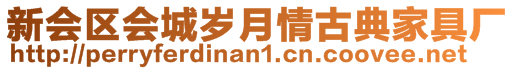 新会区会城岁月情古典家具厂
http://perryferdinan1.cn.coovee.net